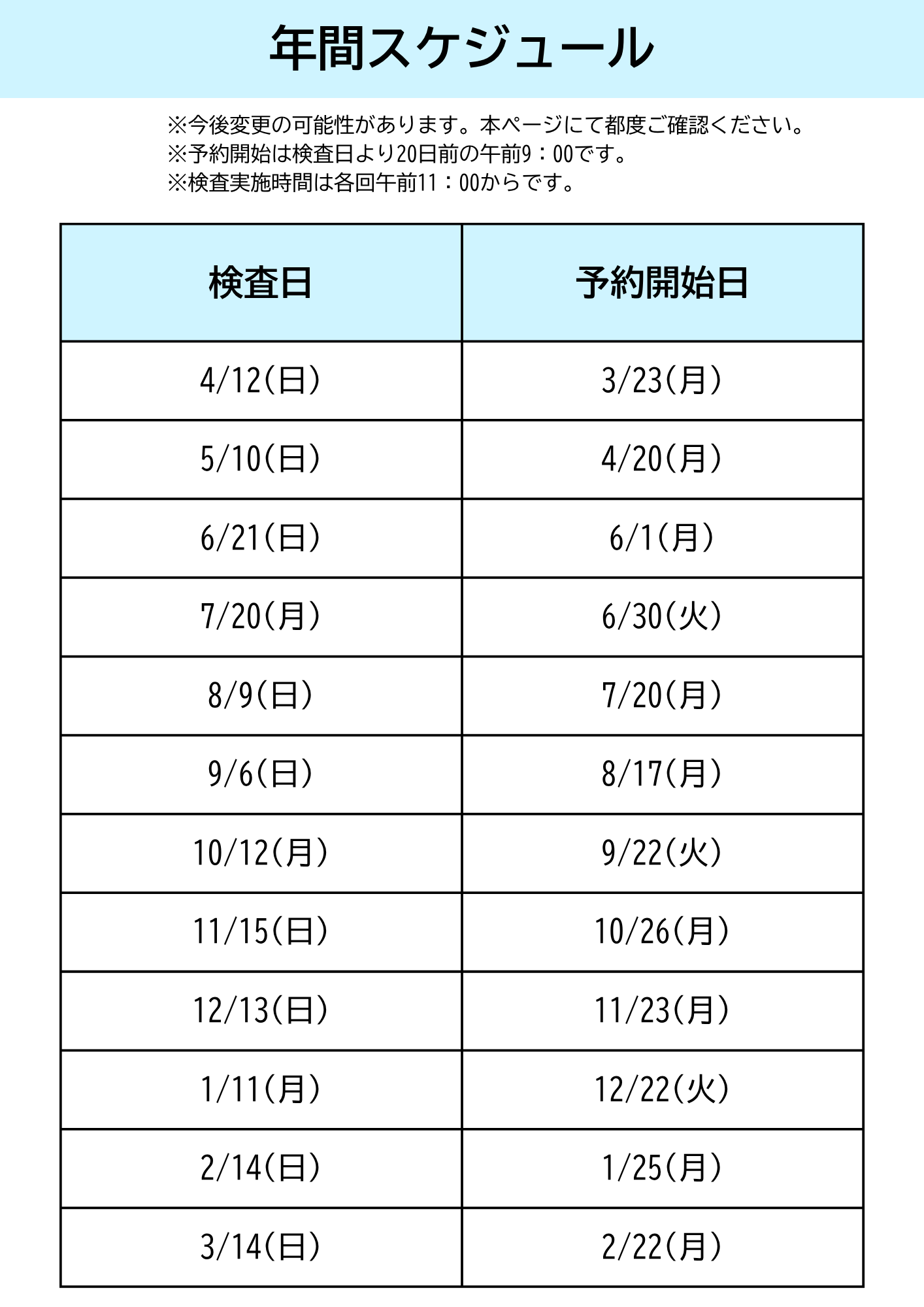 年間スケジュール

※今後変更の可能性があります。本ページにて都度ご確認ください。
※予約開始は検査日より20日前の午前9：00です。
※検査実施時間は各回午前11：00からです。

| 検査日 | 予約開始日 |
|---|---|
| 4/12(日) | 3/23(月) |
| 5/10(日) | 4/20(月) |
| 6/21(日) | 6/1(月) |
| 7/20(月) | 6/30(火) |
| 8/9(日) | 7/20(月) |
| 9/6(日) | 8/17(月) |
| 10/12(月) | 9/22(火) |
| 11/15(日) | 10/26(月) |
| 12/13(日) | 11/23(月) |
| 1/11(月) | 12/22(火) |
| 2/14(日) | 1/25(月) |
| 3/14(日) | 2/22(月) |